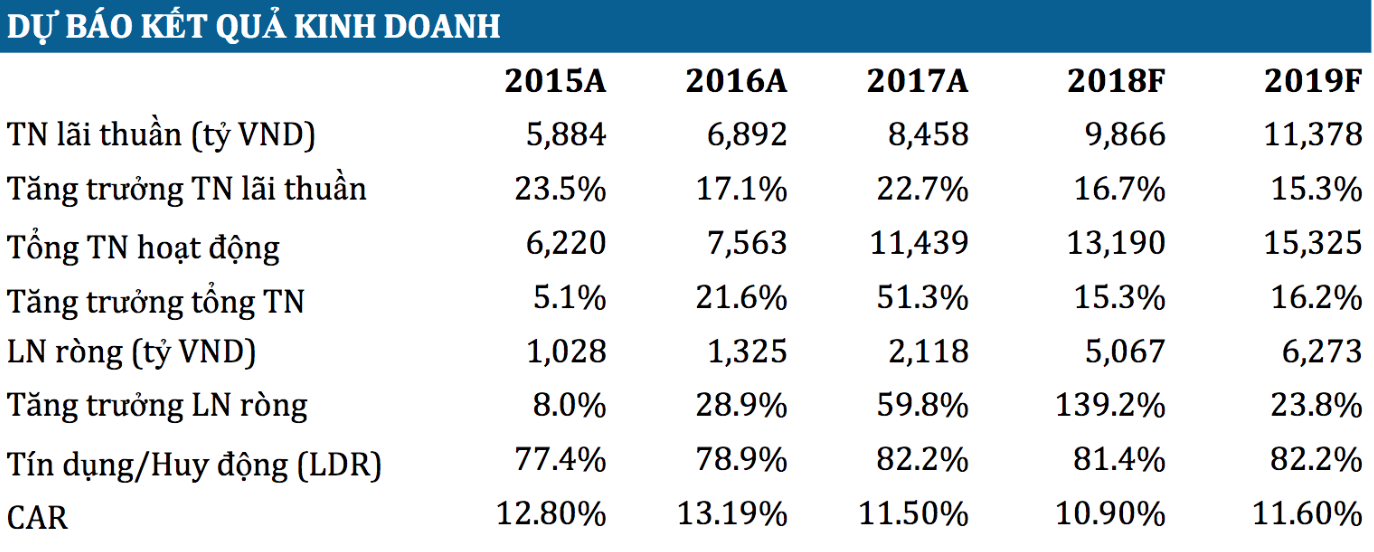 DỰ BÁO KẾT QUẢ KINH DOANH

| | 2015A | 2016A | 2017A | 2018F | 2019F |
|---|---|---|---|---|---|
| TN lãi thuần (tỷ VND) | 5,884 | 6,892 | 8,458 | 9,866 | 11,378 |
| Tăng trưởng TN lãi thuần | 23.5% | 17.1% | 22.7% | 16.7% | 15.3% |
| Tổng TN hoạt động | 6,220 | 7,563 | 11,439 | 13,190 | 15,325 |
| Tăng trưởng tổng TN | 5.1% | 21.6% | 51.3% | 15.3% | 16.2% |
| LN ròng (tỷ VND) | 1,028 | 1,325 | 2,118 | 5,067 | 6,273 |
| Tăng trưởng LN ròng | 8.0% | 28.9% | 59.8% | 139.2% | 23.8% |
| Tín dụng/Huy động (LDR) | 77.4% | 78.9% | 82.2% | 81.4% | 82.2% |
| CAR | 12.80% | 13.19% | 11.50% | 10.90% | 11.60% |